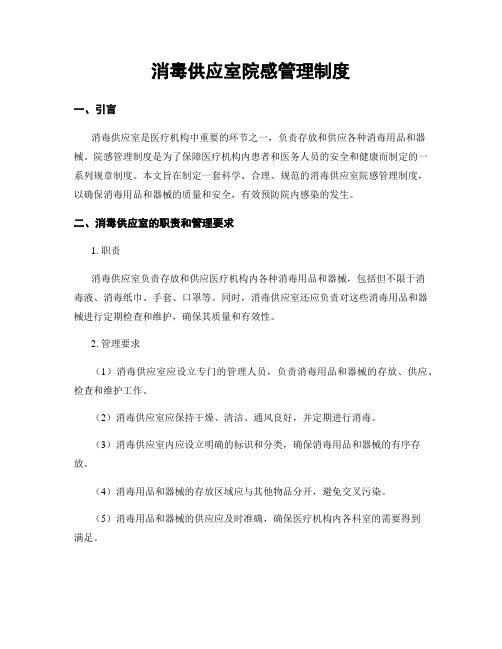 消毒供应室院感管理制度

一、引言

消毒供应室是医疗机构中重要的环节之一，负责存放和供应各种消毒用品和器械。院感管理制度是为了保障医疗机构内患者和医务人员的安全和健康而制定的一系列规章制度。本文旨在制定一套科学、合理、规范的消毒供应室院感管理制度，以确保消毒用品和器械的质量和安全，有效预防院内感染的发生。

二、消毒供应室的职责和管理要求

1. 职责

消毒供应室负责存放和供应医疗机构内各种消毒用品和器械，包括但不限于消毒液、消毒纸巾、手套、口罩等。同时，消毒供应室还应负责对这些消毒用品和器械进行定期检查和维护，确保其质量和有效性。

2. 管理要求

（1）消毒供应室应设立专门的管理人员，负责消毒用品和器械的存放、供应、检查和维护工作。

（2）消毒供应室应保持干燥、清洁、通风良好，并定期进行消毒。

（3）消毒供应室内应设立明确的标识和分类，确保消毒用品和器械的有序存放。

（4）消毒用品和器械的存放区域应与其他物品分开，避免交叉污染。

（5）消毒用品和器械的供应应及时准确，确保医疗机构内各科室的需要得到满足。